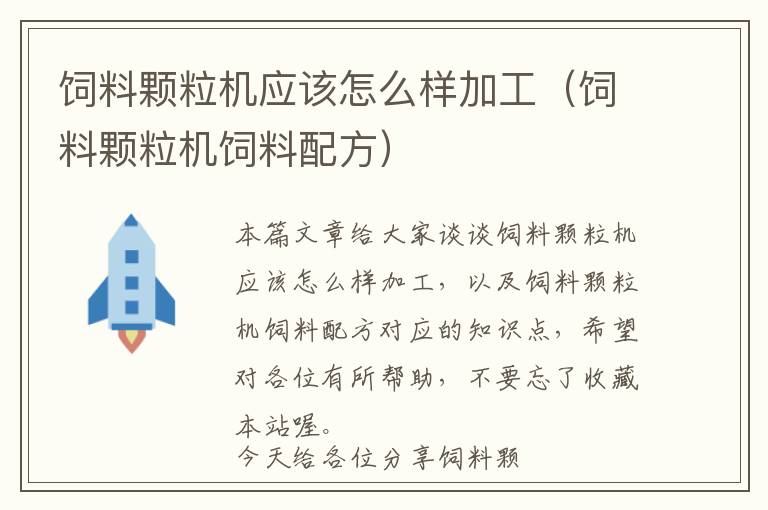 饲料颗粒机应该怎么样加工（饲料颗粒机饲料配方）

本篇文章给大家谈谈饲料颗粒机应该怎么样加工，以及饲料颗粒机饲料配方对应的知识点，希望对各位有所帮助，不要忘了收藏本站喔。

今天给各位分享饲料颗